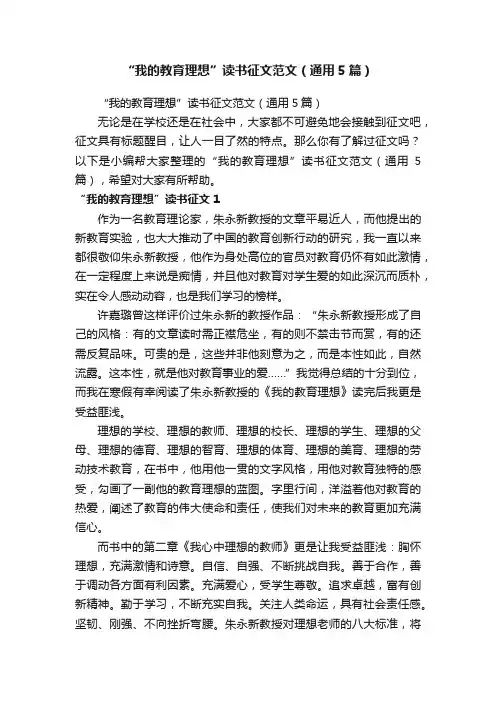 “我的教育理想”读书征文范文（通用5篇）

“我的教育理想”读书征文范文（通用5篇）

无论是在学校还是在社会中，大家都不可避免地会接触到征文吧，征文具有标题醒目，让人一目了然的特点。那么你有了解过征文吗？以下是小编帮大家整理的“我的教育理想”读书征文范文（通用5篇），希望对大家有所帮助。

“我的教育理想”读书征文1

作为一名教育理论家，朱永新教授的文章平易近人，而他提出的新教育实验，也大大推动了中国的教育创新行动的研究，我一直以来都很敬仰朱永新教授，他作为身处高位的官员对教育仍怀有如此激情，在一定程度上来说是痴情，并且他对教育对学生爱的如此深沉而质朴，实在令人感动动容，也是我们学习的榜样。

许嘉璐曾这样评价过朱永新的教授作品：“朱永新教授形成了自己的风格：有的文章读时需正襟危坐，有的则不禁击节而赏，有的还需反复品味。可贵的是，这些并非他刻意为之，而是本性如此，自然流露。这本性，就是他对教育事业的爱……”我觉得总结的十分到位，而我在寒假有幸阅读了朱永新教授的《我的教育理想》读完后我更是受益匪浅。

理想的学校、理想的教师、理想的校长、理想的学生、理想的父母、理想的德育、理想的智育、理想的体育、理想的美育、理想的劳动技术教育，在书中，他用他一贯的文字风格，用他对教育独特的感受，勾画了一副他的教育理想的蓝图。字里行间，洋溢着他对教育的热爱，阐述了教育的伟大使命和责任，使我们对未来的教育更加充满信心。

而书中的第二章《我心中理想的教师》更是让我受益匪浅：胸怀理想，充满激情和诗意。自信、自强、不断挑战自我。善于合作，善于调动各方面有利因素。充满爱心，受学生尊敬。追求卓越，富有创新精神。勤于学习，不断充实自我。关注人类命运，具有社会责任感。坚韧、刚强、不向挫折弯腰。朱永新教授对理想老师的八大标准，将